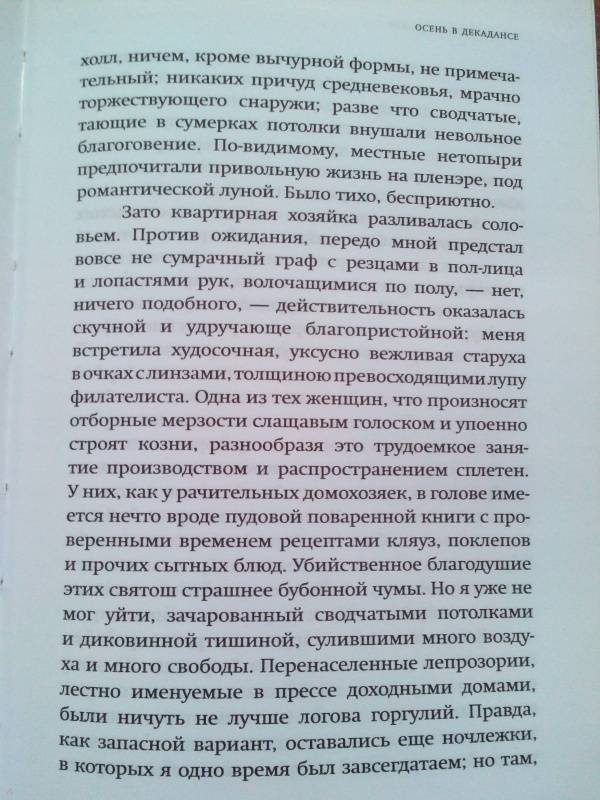 ОСЕНЬ В ДЕКАДАНСЕ

холл, ничем, кроме вычурной формы, не примечательный; никаких причуд средневековья, мрачно торжествующего снаружи; разве что сводчатые, тающие в сумерках потолки внушали невольное благоговение. По-видимому, местные нетопыри предпочитали привольную жизнь на пленэре, под романтической луной. Было тихо, бесприютно.

Зато квартирная хозяйка разливалась соловьем. Против ожидания, передо мной предстал вовсе не сумрачный граф с резцами в пол-лица и лопастями рук, волочащимися по полу, — нет, ничего подобного, — действительность оказалась скучной и удручающе благопристойной: меня встретила худосочная, уксусно вежливая старуха в очках с линзами, толщиною превосходящими лупу филателиста. Одна из тех женщин, что произносят отборные мерзости слащавым голоском и упоенно строят козни, разнообразя это трудоемкое занятие производством и распространением сплетен. У них, как у рачительных домохозяек, в голове имеется нечто вроде пудовой поваренной книги с проверенными временем рецептами кляуз, поклепов и прочих сытных блюд. Убийственное благодушие этих святош страшнее бубонной чумы. Но я уже не мог уйти, зачарованный сводчатыми потолками и диковинной тишиной, сулившими много воздуха и много свободы. Перенаселенные лепрозории, лестно именуемые в прессе доходными домами, были ничуть не лучше логова горгулий. Правда, как запасной вариант, оставались еще ночлежки, в которых я одно время был завсегдатаем; но там,